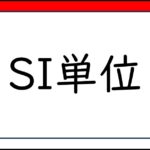 SI単位